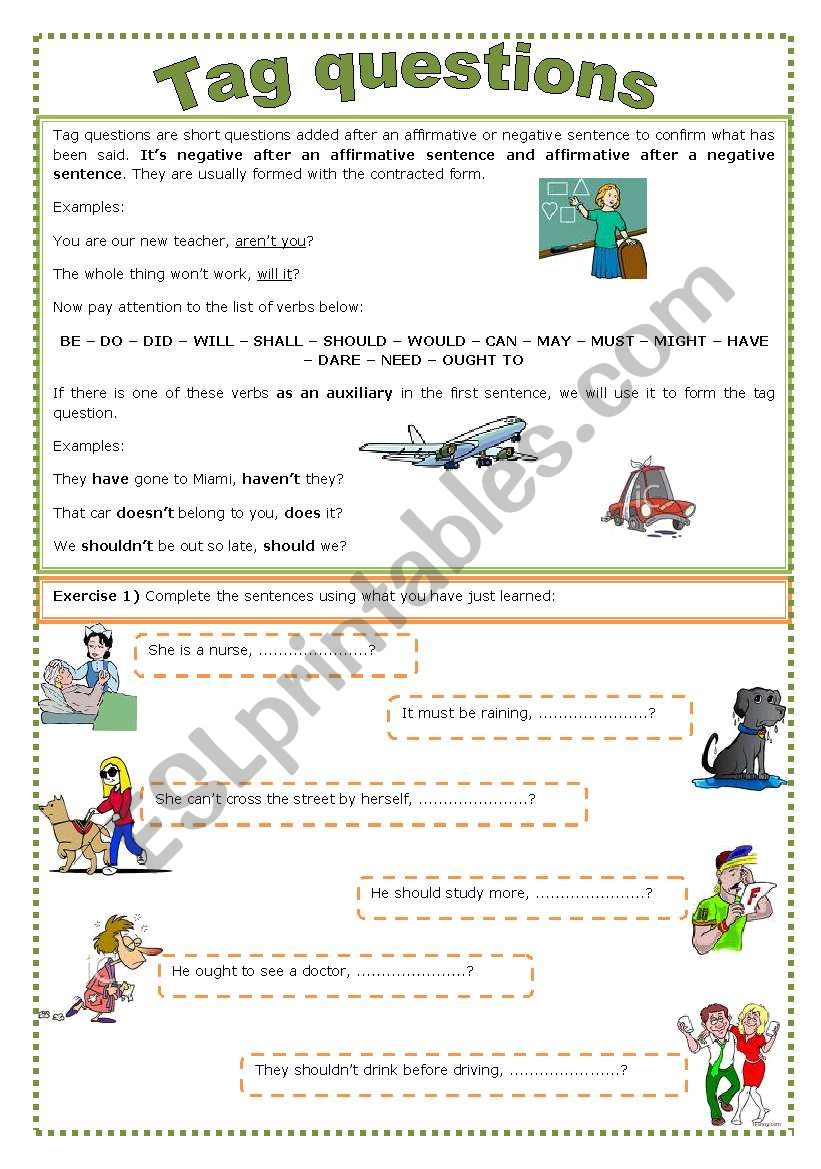 Tag questions

Tag questions are short questions added after an affirmative or negative sentence to confirm what has been said. It's negative after an affirmative sentence and affirmative after a negative sentence. They are usually formed with the contracted form.

Examples:

You are our new teacher, aren't you?

The whole thing won't work, will it?

Now pay attention to the list of verbs below:

BE – DO – DID – WILL – SHALL – SHOULD – WOULD – CAN – MAY – MUST – MIGHT – HAVE – DARE – NEED – OUGHT TO

If there is one of these verbs as an auxiliary in the first sentence, we will use it to form the tag question.

Examples:

They have gone to Miami, haven't they?

That car doesn't belong to you, does it?

We shouldn't be out so late, should we?

Exercise 1) Complete the sentences using what you have just learned:

She is a nurse, ......................?

It must be raining, ......................?

She can't cross the street by herself, ......................?

He should study more, ......................?

He ought to see a doctor, ......................?

They shouldn't drink before driving, ......................?

ESLprintables.com